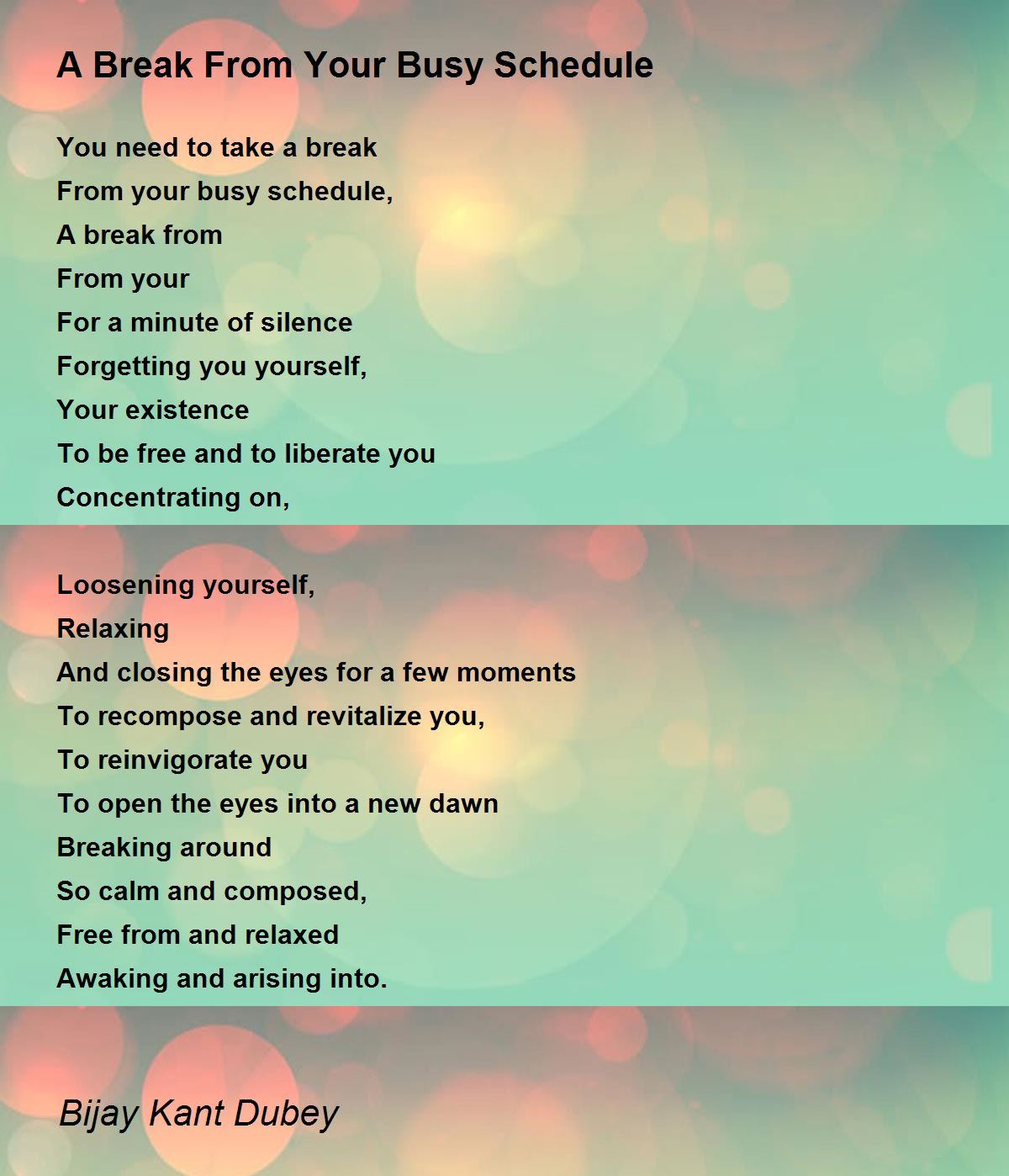 A Break From Your Busy Schedule

You need to take a break
From your busy schedule,
A break from
From your
For a minute of silence
Forgetting you yourself,
Your existence
To be free and to liberate you
Concentrating on,

Loosening yourself,
Relaxing
And closing the eyes for a few moments
To recompose and revitalize you,
To reinvigorate you
To open the eyes into a new dawn
Breaking around
So calm and composed,
Free from and relaxed
Awaking and arising into.

Bijay Kant Dubey